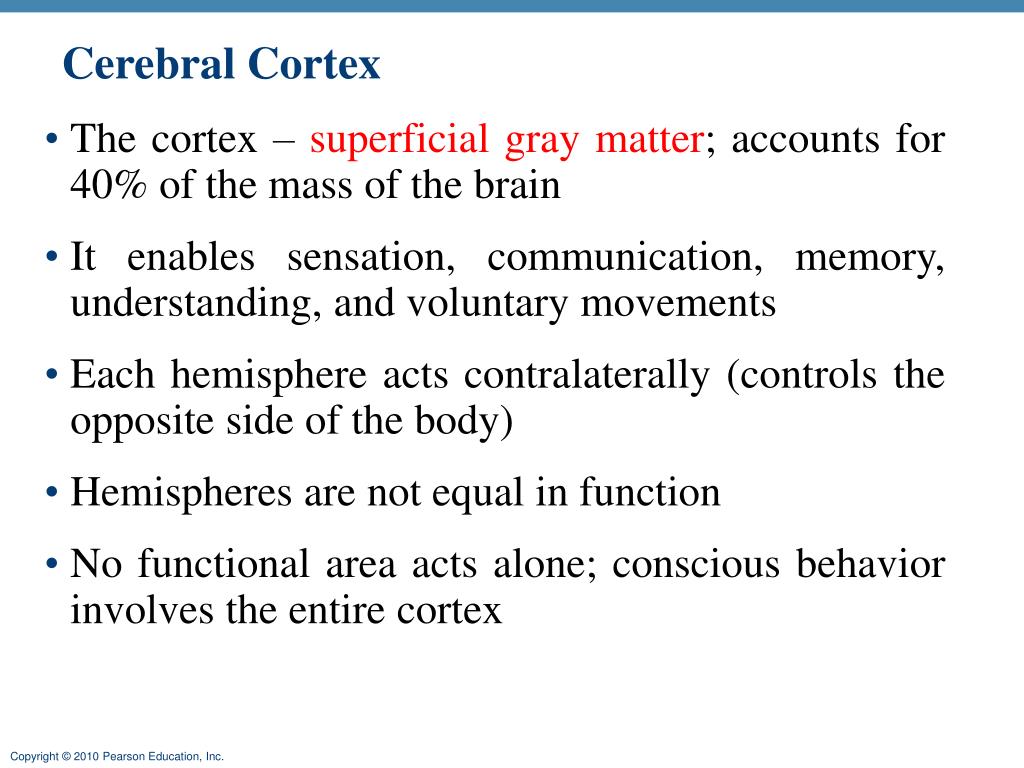 Cerebral Cortex

• The cortex – superficial gray matter; accounts for 40% of the mass of the brain

• It enables sensation, communication, memory, understanding, and voluntary movements

• Each hemisphere acts contralaterally (controls the opposite side of the body)

• Hemispheres are not equal in function

• No functional area acts alone; conscious behavior involves the entire cortex

Copyright © 2010 Pearson Education, Inc.